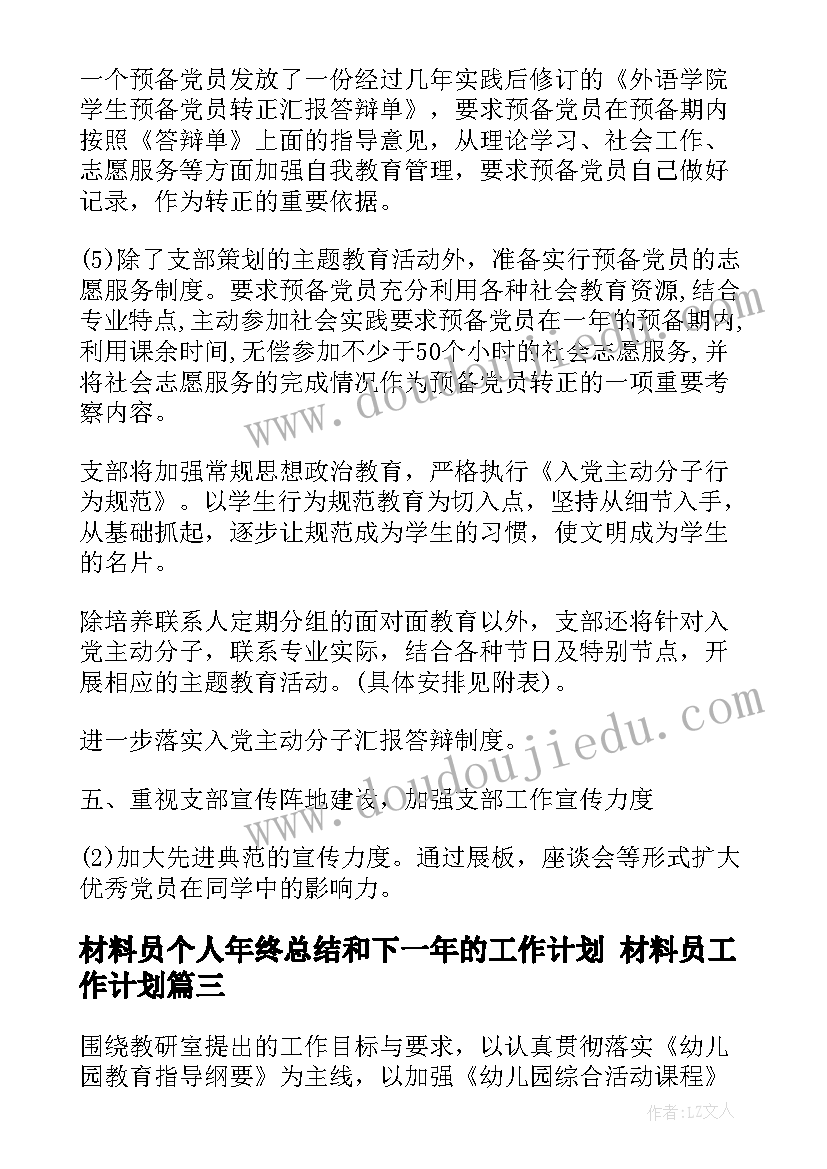 一个预备党员发放了一份经过几年实践后修订的《外语学院学生预备党员转正汇报答辩单》，要求预备党员在预备期内按照《答辩单》上面的指导意见，从理论学习、社会工作、志愿服务等方面加强自我教育管理，要求预备党员自己做好记录，作为转正的重要依据。

(5)除了支部策划的主题教育活动外，准备实行预备党员的志愿服务制度。要求预备党员充分利用各种社会教育资源,结合专业特点,主动参加社会实践要求预备党员在一年的预备期内,利用课余时间,无偿参加不少于50个小时的社会志愿服务,并将社会志愿服务的完成情况作为预备党员转正的一项重要考察内容。

支部将加强常规思想政治教育，严格执行《入党主动分子行为规范》。以学生行为规范教育为切入点，坚持从细节入手，从基础抓起，逐步让规范成为学生的习惯，使文明成为学生的名片。

除培养联系人定期分组的面对面教育以外，支部还将针对入党主动分子，联系专业实际，结合各种节日及特别节点，开展相应的主题教育活动。(具体安排见附表)。

进一步落实入党主动分子汇报答辩制度。

五、重视支部宣传阵地建设，加强支部工作宣传力度

(2)加大先进典范的宣传力度。通过展板，座谈会等形式扩大优秀党员在同学中的影响力。

材料员个人年终总结和下一年的工作计划 材料员工作计划篇三

围绕教研室提出的工作目标与要求，以认真贯彻落实《幼儿园教育指导纲要》为主线，以加强《幼儿园综合活动课程》

www.doudoujiedu.com

作者：LZ文人